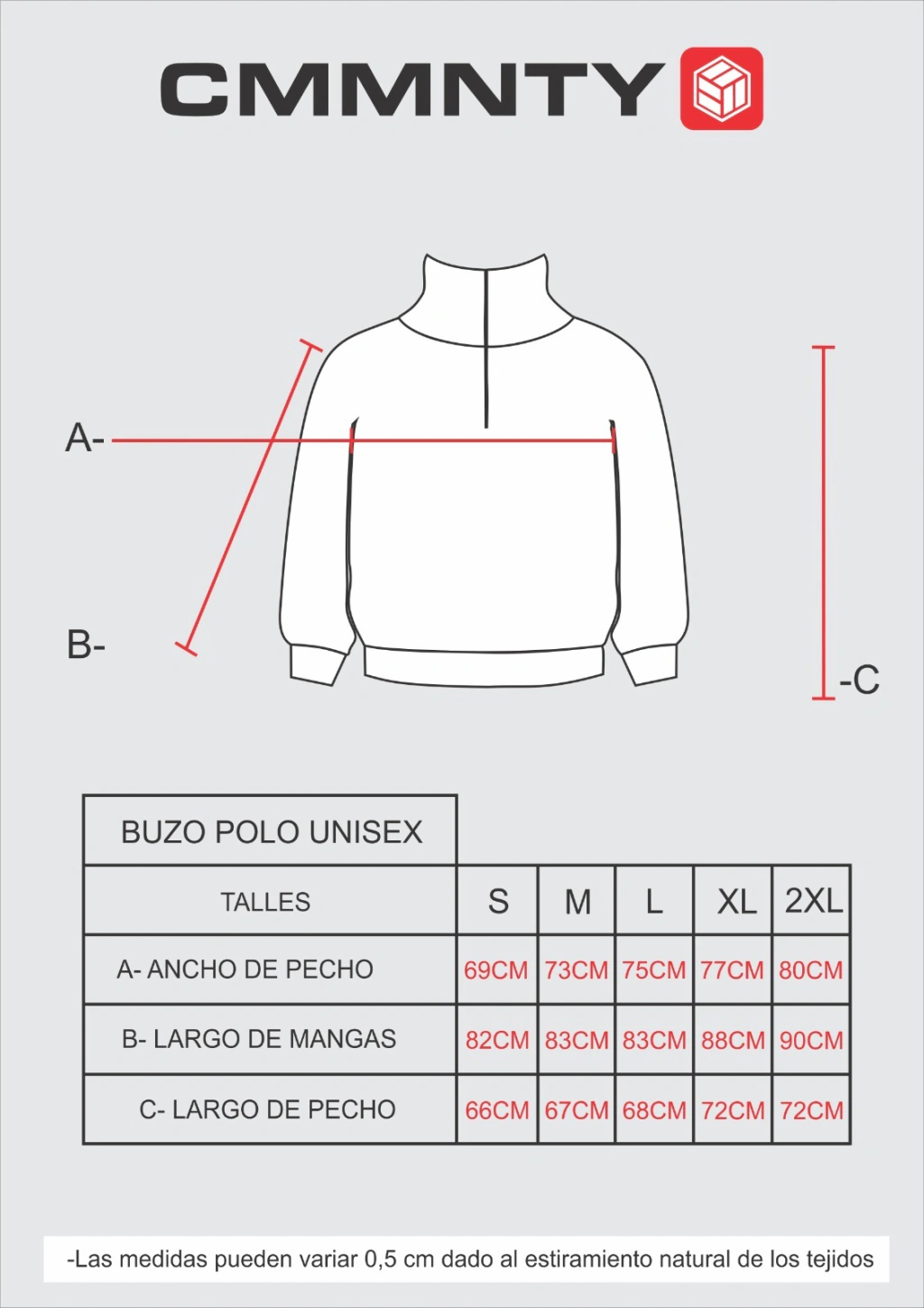 CMMNTY

A-

B-

-C

BUZO POLO UNISEX

| TALLES | S | M | L | XL | 2XL |
|---|---|---|---|---|---|
| A- ANCHO DE PECHO | 69CM | 73CM | 75CM | 77CM | 80CM |
| B- LARGO DE MANGAS | 82CM | 83CM | 83CM | 88CM | 90CM |
| C- LARGO DE PECHO | 66CM | 67CM | 68CM | 72CM | 72CM |

-Las medidas pueden variar 0,5 cm dado al estiramiento natural de los tejidos